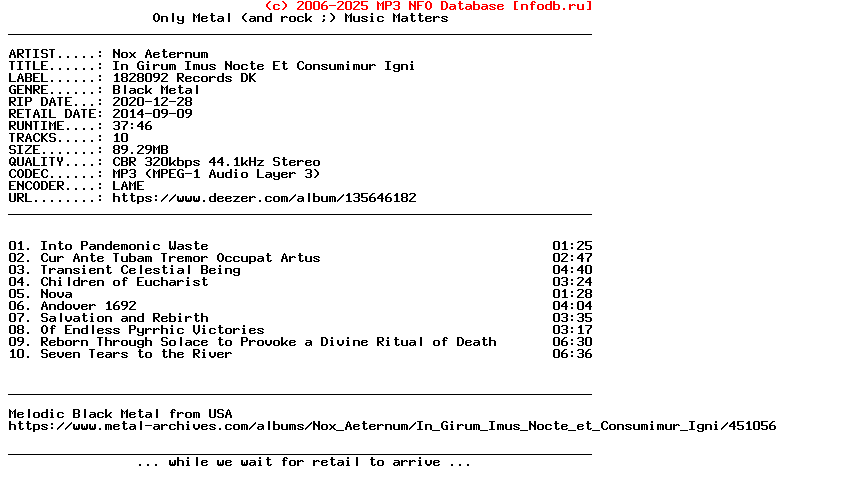 (c) 2006-2025 MP3 NFO Database [nfodb.ru]
Only Metal (and rock ;) Music Matters

ARTIST.....: Nox Aeternum
TITLE......: In Girum Imus Nocte Et Consumimur Igni
LABEL......: 1828092 Records DK
GENRE......: Black Metal
RIP DATE...: 2020-12-28
RETAIL DATE: 2014-09-09
RUNTIME....: 37:46
TRACKS.....: 10
SIZE.......: 89.29MB
QUALITY....: CBR 320kbps 44.1kHz Stereo
CODEC......: MP3 (MPEG-1 Audio Layer 3)
ENCODER....: LAME
URL........: https://www.deezer.com/album/135646182

01. Into Pandemonic Waste 01:25
02. Cur Ante Tubam Tremor Occupat Artus 02:47
03. Transient Celestial Being 04:40
04. Children of Eucharist 03:24
05. Nova 01:28
06. Andover 1692 04:04
07. Salvation and Rebirth 03:35
08. Of Endless Pyrrhic Victories 03:17
09. Reborn Through Solace to Provoke a Divine Ritual of Death 06:30
10. Seven Tears to the River 06:36

Melodic Black Metal from USA
https://www.metal-archives.com/albums/Nox_Aeternum/In_Girum_Imus_Nocte_et_Consumimur_Igni/451056

... while we wait for retail to arrive ...